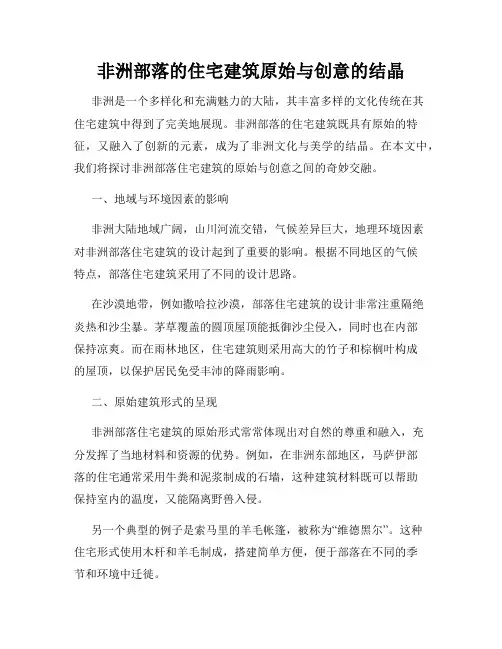 非洲部落的住宅建筑原始与创意的结晶

非洲是一个多样化和充满魅力的大陆，其丰富多样的文化传统在其住宅建筑中得到了完美地展现。非洲部落的住宅建筑既具有原始的特征，又融入了创新的元素，成为了非洲文化与美学的结晶。在本文中，我们将探讨非洲部落住宅建筑的原始与创意之间的奇妙交融。

一、地域与环境因素的影响

非洲大陆地域广阔，山川河流交错，气候差异巨大，地理环境因素对非洲部落住宅建筑的设计起到了重要的影响。根据不同地区的气候特点，部落住宅建筑采用了不同的设计思路。

在沙漠地带，例如撒哈拉沙漠，部落住宅建筑的设计非常注重隔绝炎热和沙尘暴。茅草覆盖的圆顶屋顶能抵御沙尘侵入，同时也在内部保持凉爽。而在雨林地区，住宅建筑则采用高大的竹子和棕榈叶构成的屋顶，以保护居民免受丰沛的降雨影响。

二、原始建筑形式的呈现

非洲部落住宅建筑的原始形式常常体现出对自然的尊重和融入，充分发挥了当地材料和资源的优势。例如，在非洲东部地区，马萨伊部落的住宅通常采用牛粪和泥浆制成的石墙，这种建筑材料既可以帮助保持室内的温度，又能隔离野兽入侵。

另一个典型的例子是索马里的羊毛帐篷，被称为“维德黑尔”。这种住宅形式使用木杆和羊毛制成，搭建简单方便，便于部落在不同的季节和环境中迁徙。